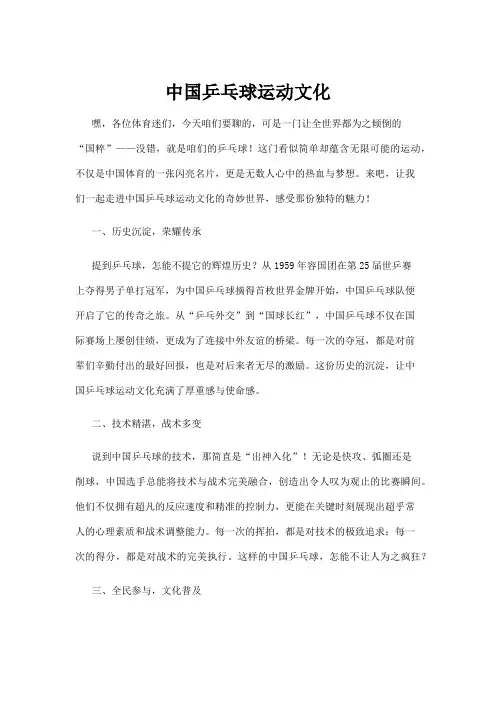 中国乒乓球运动文化

嘿，各位体育迷们，今天咱们要聊的，可是一门让全世界都为之倾倒的“国粹”——没错，就是咱们的乒乓球！这门看似简单却蕴含无限可能的运动，不仅是中国体育的一张闪亮名片，更是无数人心中的热血与梦想。来吧，让我们一起走进中国乒乓球运动文化的奇妙世界，感受那份独特的魅力！

一、历史沉淀，荣耀传承

提到乒乓球，怎能不提它的辉煌历史？从1959年容国团在第25届世乒赛上夺得男子单打冠军，为中国乒乓球摘得首枚世界金牌开始，中国乒乓球队便开启了它的传奇之旅。从“乒乓外交”到“国球长红”，中国乒乓球不仅在国际赛场上屡创佳绩，更成为了连接中外友谊的桥梁。每一次的夺冠，都是对前辈们辛勤付出的最好回报，也是对后来者无尽的激励。这份历史的沉淀，让中国乒乓球运动文化充满了厚重感与使命感。

二、技术精湛，战术多变

说到中国乒乓球的技术，那简直是“出神入化”！无论是快攻、弧圈还是削球，中国选手总能将技术与战术完美融合，创造出令人叹为观止的比赛瞬间。他们不仅拥有超凡的反应速度和精准的控制力，更能在关键时刻展现出超乎常人的心理素质和战术调整能力。每一次的挥拍，都是对技术的极致追求；每一次的得分，都是对战术的完美执行。这样的中国乒乓球，怎能不让人为之疯狂？

三、全民参与，文化普及